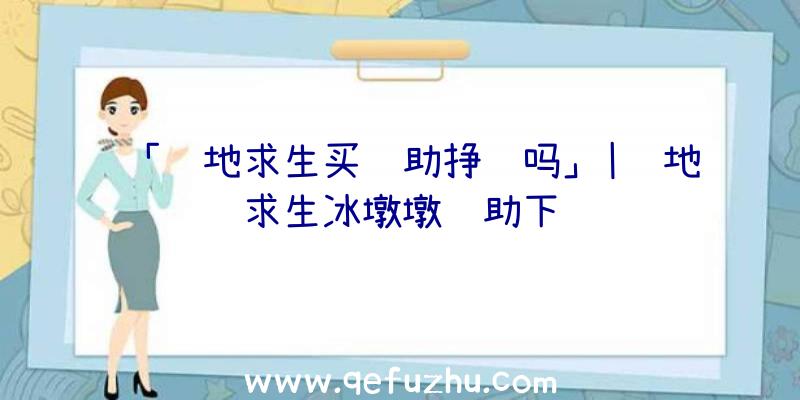 「 地求生买 助挣 吗」| 地求生冰墩墩 助下

www.qefuzhu.com